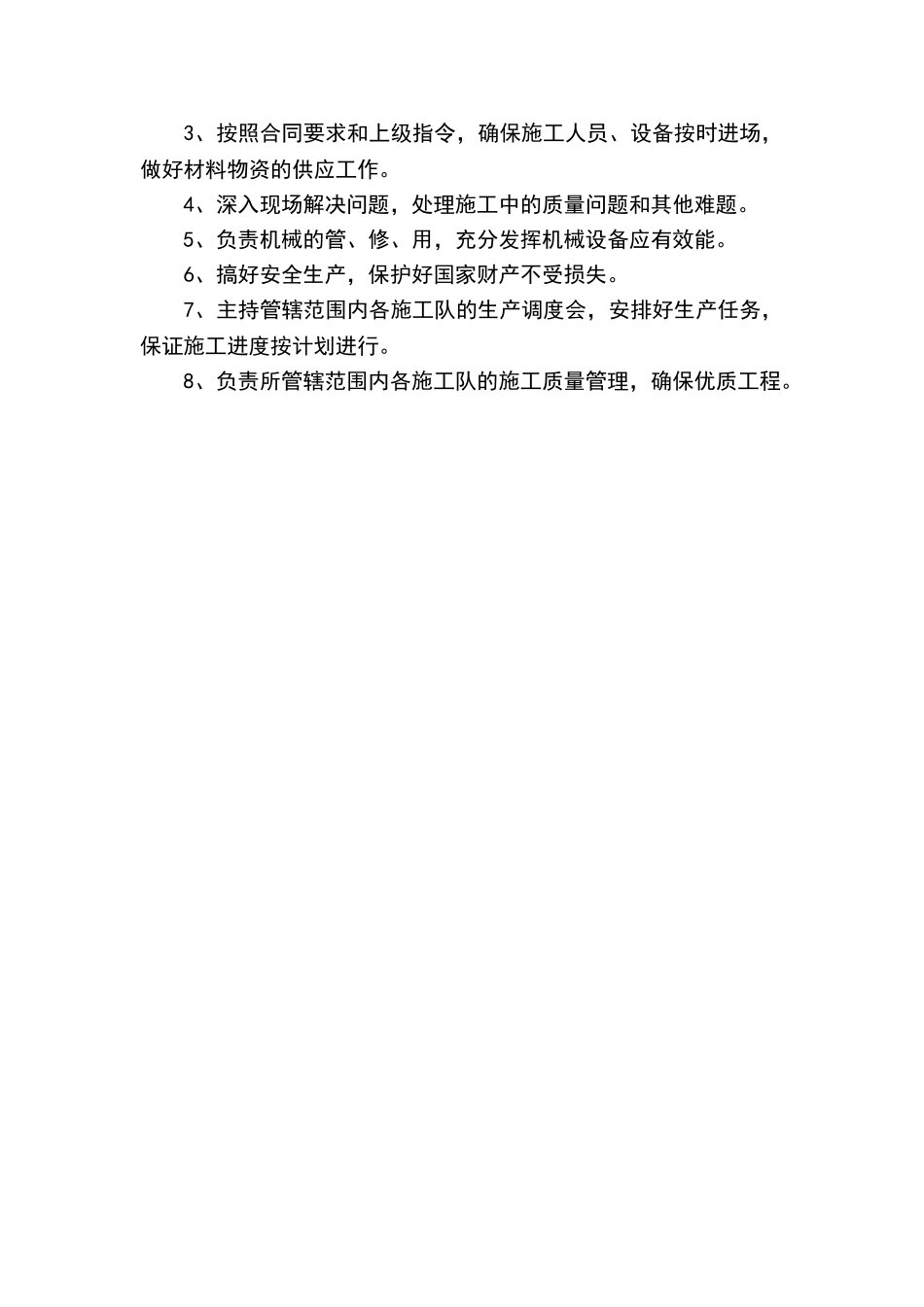 3、按照合同要求和上级指令，确保施工人员、设备按时进场，做好材料物资的供应工作。

4、深入现场解决问题，处理施工中的质量问题和其他难题。

5、负责机械的管、修、用，充分发挥机械设备应有效能。

6、搞好安全生产，保护好国家财产不受损失。

7、主持管辖范围内各施工队的生产调度会，安排好生产任务，保证施工进度按计划进行。

8、负责所管辖范围内各施工队的施工质量管理，确保优质工程。